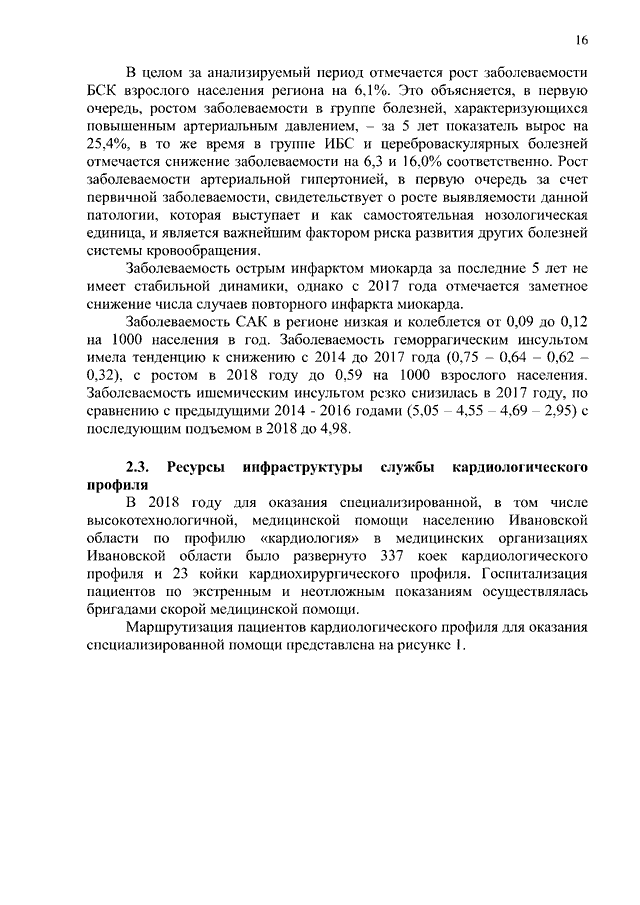 16

В целом за анализируемый период отмечается рост заболеваемости БСК взрослого населения региона на 6,1%. Это объясняется, в первую очередь, ростом заболеваемости в группе болезней, характеризующихся повышенным артериальным давлением, – за 5 лет показатель вырос на 25,4%, в то же время в группе ИБС и цереброваскулярных болезней отмечается снижение заболеваемости на 6,3 и 16,0% соответственно. Рост заболеваемости артериальной гипертонией, в первую очередь за счет первичной заболеваемости, свидетельствует о росте выявляемости данной патологии, которая выступает и как самостоятельная нозологическая единица, и является важнейшим фактором риска развития других болезней системы кровообращения.

Заболеваемость острым инфарктом миокарда за последние 5 лет не имеет стабильной динамики, однако с 2017 года отмечается заметное снижение числа случаев повторного инфаркта миокарда.

Заболеваемость САК в регионе низкая и колеблется от 0,09 до 0,12 на 1000 населения в год. Заболеваемость геморрагическим инсультом имела тенденцию к снижению с 2014 до 2017 года (0,75 – 0,64 – 0,62 – 0,32), с ростом в 2018 году до 0,59 на 1000 взрослого населения. Заболеваемость ишемическим инсультом резко снизилась в 2017 году, по сравнению с предыдущими 2014 - 2016 годами (5,05 – 4,55 – 4,69 – 2,95) с последующим подъемом в 2018 до 4,98.

2.3. Ресурсы инфраструктуры службы кардиологического профиля

В 2018 году для оказания специализированной, в том числе высокотехнологичной, медицинской помощи населению Ивановской области по профилю «кардиология» в медицинских организациях Ивановской области было развернуто 337 коек кардиологического профиля и 23 койки кардиохирургического профиля. Госпитализация пациентов по экстренным и неотложным показаниям осуществлялась бригадами скорой медицинской помощи.

Маршрутизация пациентов кардиологического профиля для оказания специализированной помощи представлена на рисунке 1.